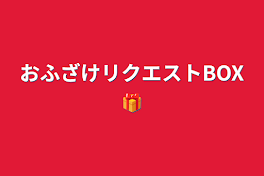 おふざけリクエストBOX
🎁